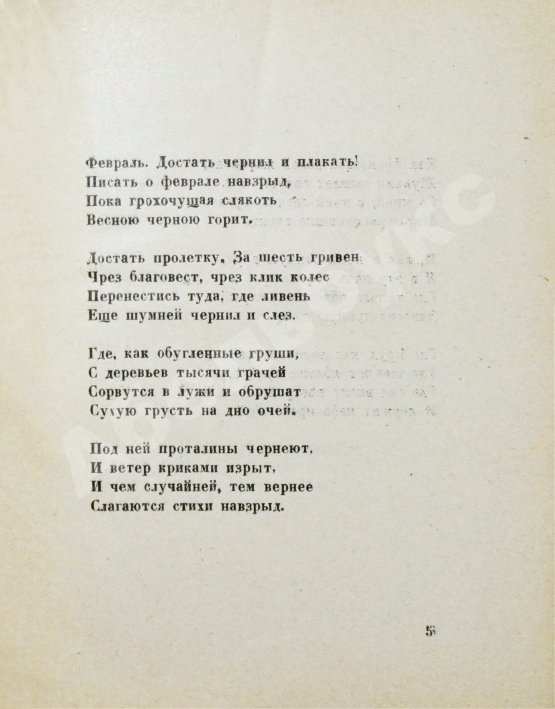 Февраль. Достать чернил и плакать!
Писать о феврале навзрыд,
Пока грохочущая слякоть
Весною черною горит.

Достать пролетку. За шесть гривен
Чрез благовест, чрез клик колес
Перенестись туда, где ливень
Еще шумней чернил и слез.

Где, как обугленные груши,
С деревьев тысячи грачей
Сорвутся в лужи и обрушат
Сухую грусть на дно очей.

Под ней проталины чернеют,
И ветер криками изрыт,
И чем случайней, тем вернее
Слагаются стихи навзрыд.

5